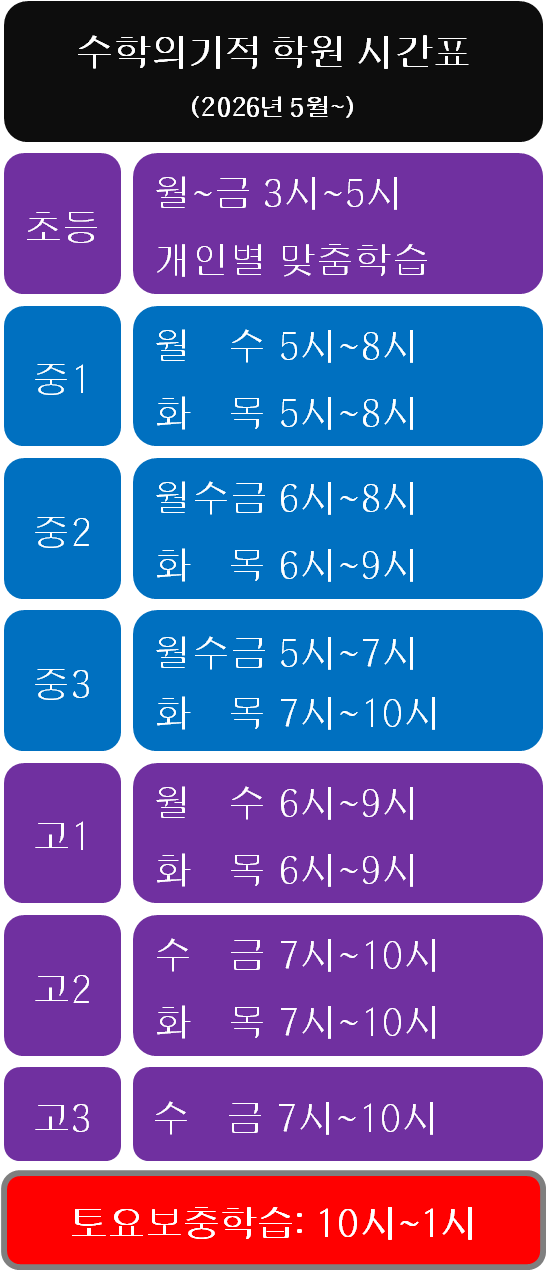 수학의기적 학원 시간표
(2026년 5월~)

초등
월~금 3시~5시
개인별 맞춤학습

중1
월 수 5시~8시
화 목 5시~8시

중2
월수금 6시~8시
화 목 6시~9시

중3
월수금 5시~7시
화 목 7시~10시

고1
월 수 6시~9시
화 목 6시~9시

고2
수 금 7시~10시
화 목 7시~10시

고3
수 금 7시~10시

토요보충학습: 10시~1시